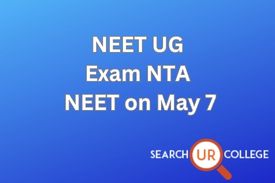 NEET UG
Exam NTA
NEET on May 7

SEARCH UR COLLEGE